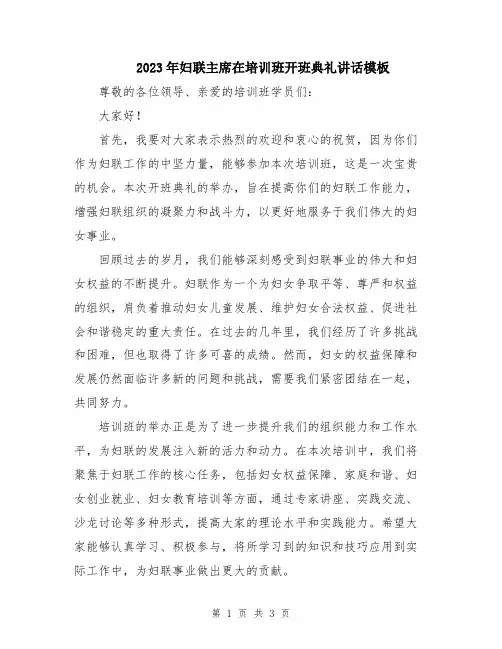 2023年妇联主席在培训班开班典礼讲话模板

尊敬的各位领导、亲爱的培训班学员们：

大家好！

首先，我要对大家表示热烈的欢迎和衷心的祝贺，因为你们作为妇联工作的中坚力量，能够参加本次培训班，这是一次宝贵的机会。本次开班典礼的举办，旨在提高你们的妇联工作能力，增强妇联组织的凝聚力和战斗力，以更好地服务于我们伟大的妇女事业。

回顾过去的岁月，我们能够深刻感受到妇联事业的伟大和妇女权益的不断提升。妇联作为一个为妇女争取平等、尊严和权益的组织，肩负着推动妇女儿童发展、维护妇女合法权益、促进社会和谐稳定的重大责任。在过去的几年里，我们经历了许多挑战和困难，但也取得了许多可喜的成绩。然而，妇女的权益保障和发展仍然面临许多新的问题和挑战，需要我们紧密团结在一起，共同努力。

培训班的举办正是为了进一步提升我们的组织能力和工作水平，为妇联的发展注入新的活力和动力。在本次培训中，我们将聚焦于妇联工作的核心任务，包括妇女权益保障、家庭和谐、妇女创业就业、妇女教育培训等方面，通过专家讲座、实践交流、沙龙讨论等多种形式，提高大家的理论水平和实践能力。希望大家能够认真学习、积极参与，将所学习到的知识和技巧应用到实际工作中，为妇联事业做出更大的贡献。

第 1 页 共 3 页